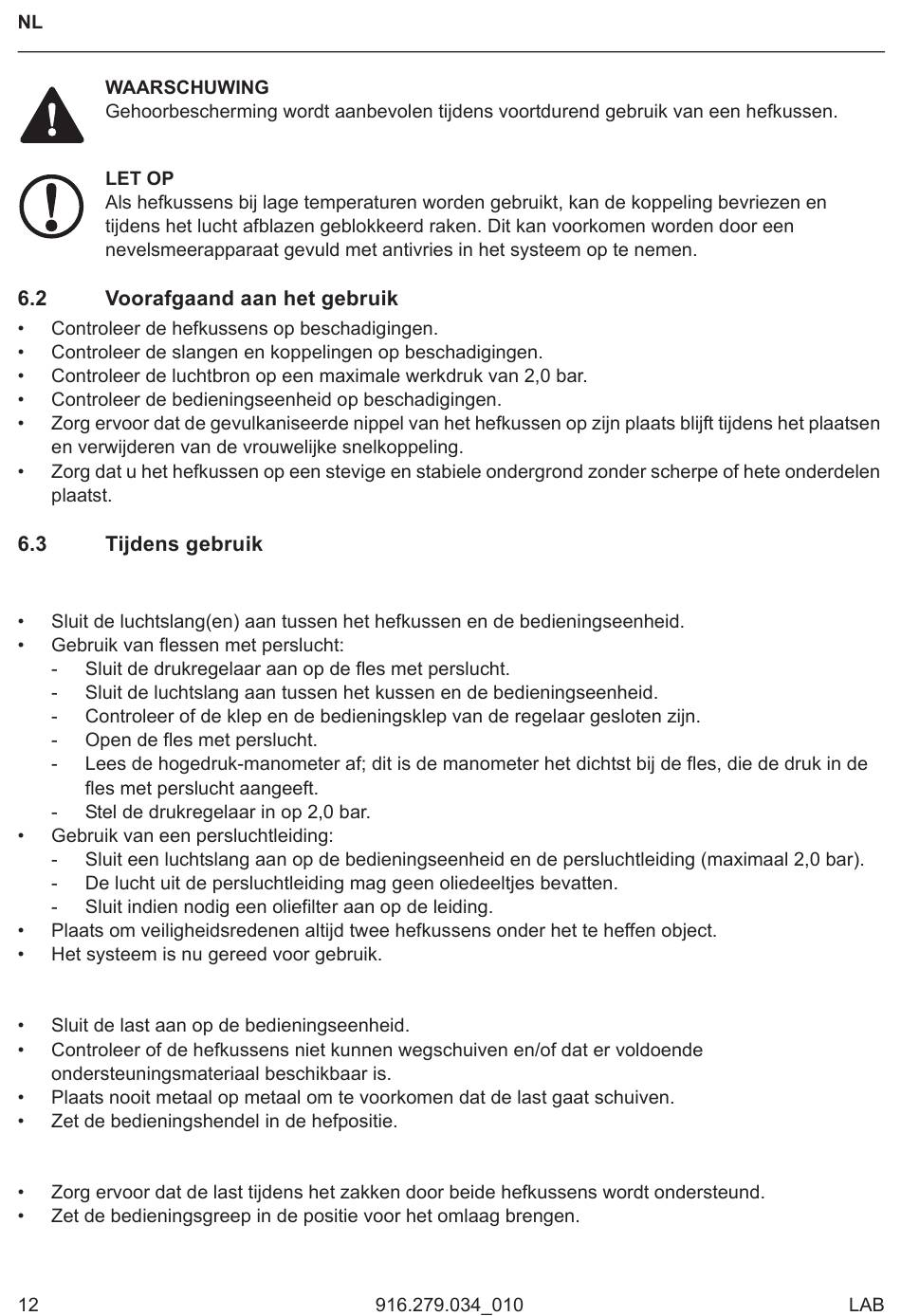 NL

WAARSCHUWING
Gehoorbescherming wordt aanbevolen tijdens voortdurend gebruik van een hefkussen.

LET OP
Als hefkussens bij lage temperaturen worden gebruikt, kan de koppeling bevriezen en tijdens het lucht afblazen geblokkeerd raken. Dit kan voorkomen worden door een nevelsmeerapparaat gevuld met antivries in het systeem op te nemen.

6.2 Voorafgaand aan het gebruik

• Controleer de hefkussens op beschadigingen.
• Controleer de slangen en koppelingen op beschadigingen.
• Controleer de luchtbron op een maximale werkdruk van 2,0 bar.
• Controleer de bedieningseenheid op beschadigingen.
• Zorg ervoor dat de gevulkaniseerde nippel van het hefkussen op zijn plaats blijft tijdens het plaatsen en verwijderen van de vrouwelijke snelkoppeling.
• Zorg dat u het hefkussen op een stevige en stabiele ondergrond zonder scherpe of hete onderdelen plaatst.

6.3 Tijdens gebruik

• Sluit de luchtslang(en) aan tussen het hefkussen en de bedieningseenheid.
• Gebruik van flessen met perslucht:
- Sluit de drukregelaar aan op de fles met perslucht.
- Sluit de luchtslang aan tussen het kussen en de bedieningseenheid.
- Controleer of de klep en de bedieningsklep van de regelaar gesloten zijn.
- Open de fles met perslucht.
- Lees de hogedruk-manometer af; dit is de manometer het dichtst bij de fles, die de druk in de fles met perslucht aangeeft.
- Stel de drukregelaar in op 2,0 bar.
• Gebruik van een persluchtleiding:
- Sluit een luchtslang aan op de bedieningseenheid en de persluchtleiding (maximaal 2,0 bar).
- De lucht uit de persluchtleiding mag geen oliedeeltjes bevatten.
- Sluit indien nodig een oliefilter aan op de leiding.
• Plaats om veiligheidsredenen altijd twee hefkussens onder het te heffen object.
• Het systeem is nu gereed voor gebruik.

• Sluit de last aan op de bedieningseenheid.
• Controleer of de hefkussens niet kunnen wegschuiven en/of dat er voldoende ondersteuningsmateriaal beschikbaar is.
• Plaats nooit metaal op metaal om te voorkomen dat de last gaat schuiven.
• Zet de bedieningshendel in de hefpositie.

• Zorg ervoor dat de last tijdens het zakken door beide hefkussens wordt ondersteund.
• Zet de bedieningsgreep in de positie voor het omlaag brengen.

12 916.279.034_010 LAB